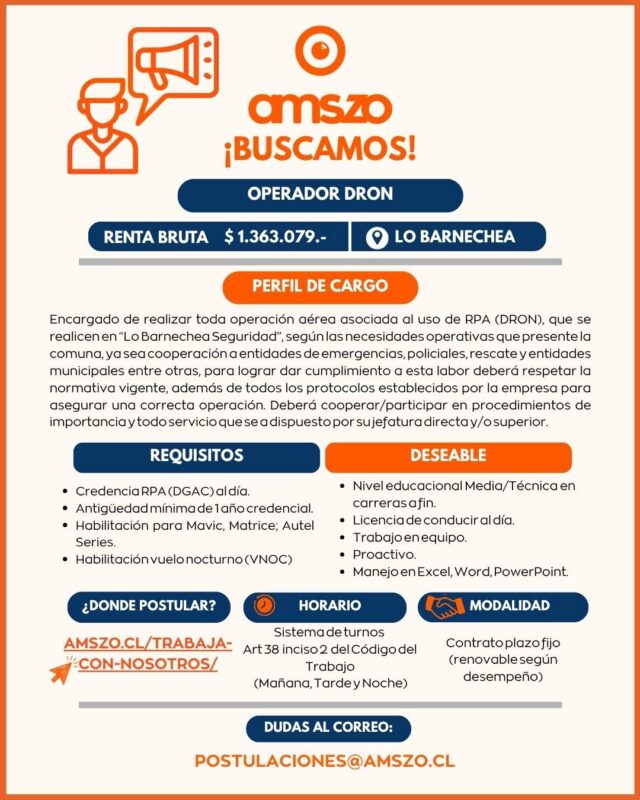 amszo

¡BUSCAMOS!

OPERADOR DRON

RENTA BRUTA $ 1.363.079.-

LO BARNECHEA

PERFIL DE CARGO

Encargado de realizar toda operación aérea asociada al uso de RPA (DRON), que se realicen en "Lo Barnechea Seguridad", según las necesidades operativas que presente la comuna, ya sea cooperación a entidades de emergencias, policiales, rescate y entidades municipales entre otras, para lograr dar cumplimiento a esta labor deberá respetar la normativa vigente, además de todos los protocolos establecidos por la empresa para asegurar una correcta operación. Deberá cooperar/participar en procedimientos de importancia y todo servicio que se a dispuesto por su jefatura directa y/o superior.

REQUISITOS

- Credencia RPA (DGAC) al día.
- Antigüedad mínima de 1 año credencial.
- Habilitación para Mavic, Matrice; Autel Series.
- Habilitación vuelo nocturno (VNOC)

DESEABLE

- Nivel educacional Media/Técnica en carreras a fin.
- Licencia de conducir al día.
- Trabajo en equipo.
- Proactivo.
- Manejo en Excel, Word, PowerPoint.

¿DONDE POSTULAR?

AMSZO.CL/TRABAJA-CON-NOSOTROS/

HORARIO

Sistema de turnos Art 38 inciso 2 del Código del Trabajo (Mañana, Tarde y Noche)

MODALIDAD

Contrato plazo fijo (renovable según desempeño)

DUDAS AL CORREO:

POSTULACIONES@AMSZO.CL